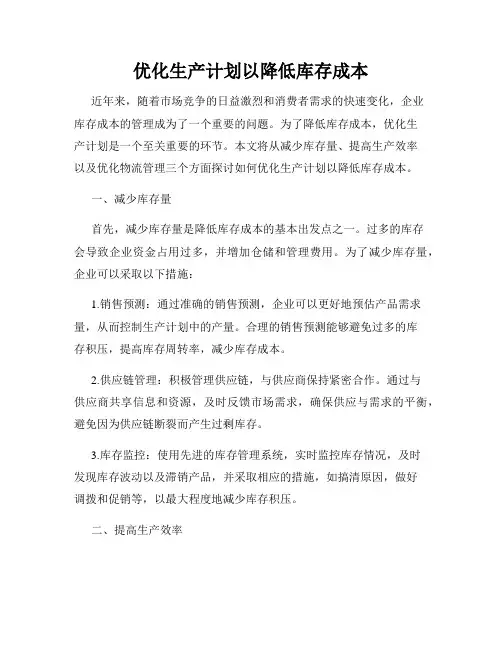 优化生产计划以降低库存成本

近年来，随着市场竞争的日益激烈和消费者需求的快速变化，企业库存成本的管理成为了一个重要的问题。为了降低库存成本，优化生产计划是一个至关重要的环节。本文将从减少库存量、提高生产效率以及优化物流管理三个方面探讨如何优化生产计划以降低库存成本。

一、减少库存量

首先，减少库存量是降低库存成本的基本出发点之一。过多的库存会导致企业资金占用过多，并增加仓储和管理费用。为了减少库存量，企业可以采取以下措施：

1.销售预测：通过准确的销售预测，企业可以更好地预估产品需求量，从而控制生产计划中的产量。合理的销售预测能够避免过多的库存积压，提高库存周转率，减少库存成本。

2.供应链管理：积极管理供应链，与供应商保持紧密合作。通过与供应商共享信息和资源，及时反馈市场需求，确保供应与需求的平衡，避免因为供应链断裂而产生过剩库存。

3.库存监控：使用先进的库存管理系统，实时监控库存情况，及时发现库存波动以及滞销产品，并采取相应的措施，如搞清原因，做好调拨和促销等，以最大程度地减少库存积压。

二、提高生产效率